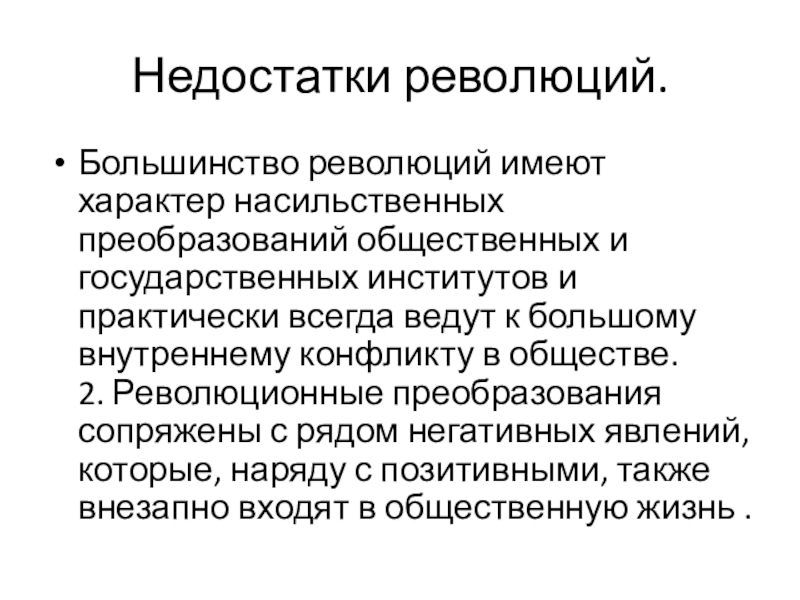 Недостатки революций.

• Большинство революций имеют характер насильственных преобразований общественных и государственных институтов и практически всегда ведут к большому внутреннему конфликту в обществе.
2. Революционные преобразования сопряжены с рядом негативных явлений, которые, наряду с позитивными, также внезапно входят в общественную жизнь .